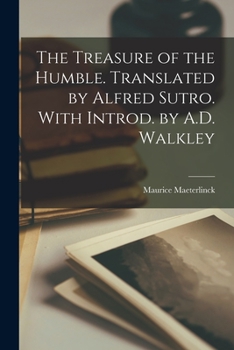 The Treasure of the Humble. Translated by Alfred Sutro. With Introd. by A.D. Walkley

Maurice Maeterlinck